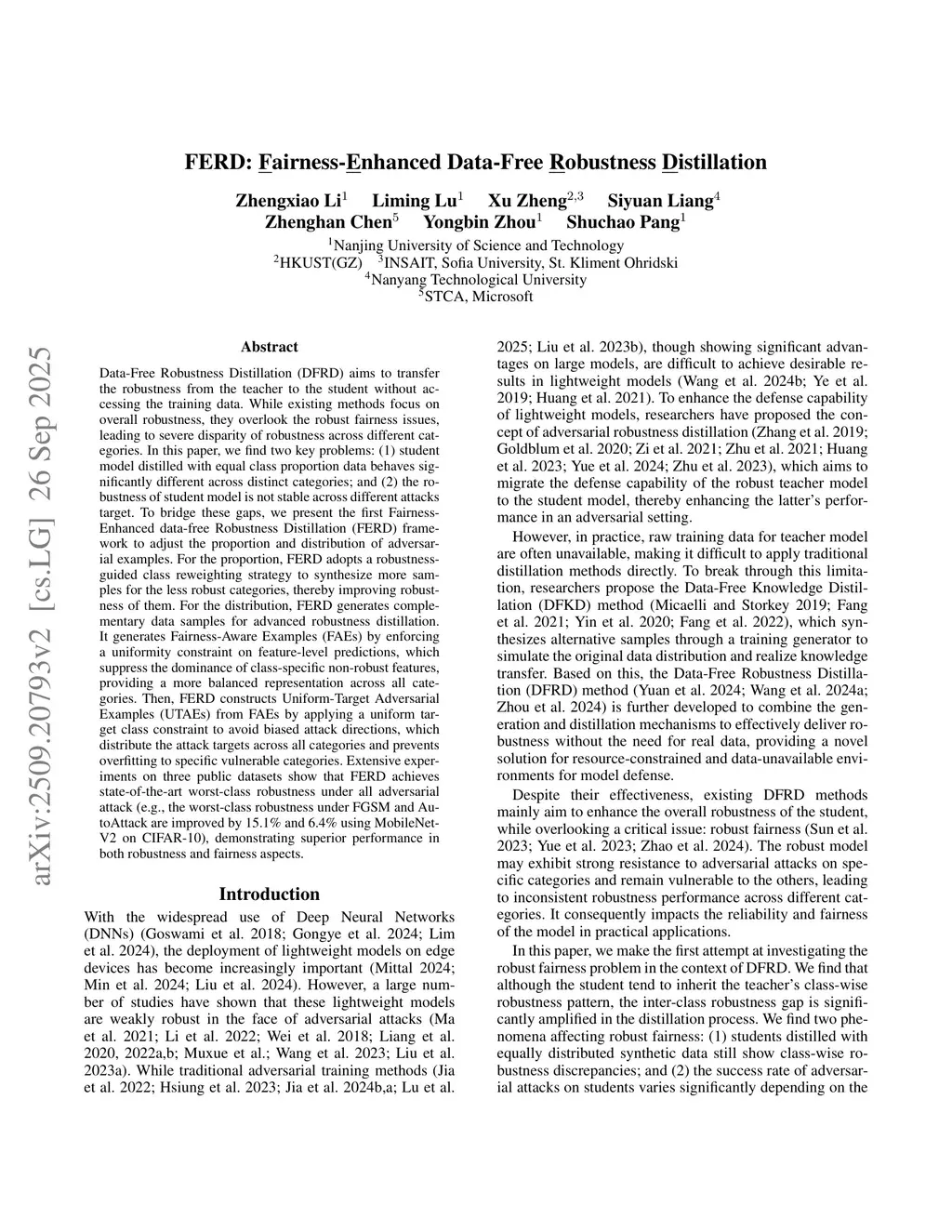 FERD: Fairness-Enhanced Data-Free Robustness Distillation

Zhengxiao Li$^1$ Liming Lu$^1$ Xu Zheng$^{2,3}$ Siyuan Liang$^4$
Zhenghan Chen$^5$ Yongbin Zhou$^1$ Shuchao Pang$^1$

$^1$Nanjing University of Science and Technology
$^2$HKUST(GZ) $^3$INSAIT, Sofia University, St. Kliment Ohridski
$^4$Nanyang Technological University
$^5$STCA, Microsoft

arXiv:2509.20793v2 [cs.LG] 26 Sep 2025

Abstract

Data-Free Robustness Distillation (DFRD) aims to transfer the robustness from the teacher to the student without accessing the training data. While existing methods focus on overall robustness, they overlook the robust fairness issues, leading to severe disparity of robustness across different categories. In this paper, we find two key problems: (1) student model distilled with equal class proportion data behaves significantly different across distinct categories; and (2) the robustness of student model is not stable across different attacks target. To bridge these gaps, we present the first Fairness-Enhanced data-free Robustness Distillation (FERD) framework to adjust the proportion and distribution of adversarial examples. For the proportion, FERD adopts a robustness-guided class reweighting strategy to synthesize more samples for the less robust categories, thereby improving robustness of them. For the distribution, FERD generates complementary data samples for advanced robustness distillation. It generates Fairness-Aware Examples (FAEs) by enforcing a uniformity constraint on feature-level predictions, which suppress the dominance of class-specific non-robust features, providing a more balanced representation across all categories. Then, FERD constructs Uniform-Target Adversarial Examples (UTAEs) from FAEs by applying a uniform target class constraint to avoid biased attack directions, which distribute the attack targets across all categories and prevents overfitting to specific vulnerable categories. Extensive experiments on three public datasets show that FERD achieves state-of-the-art worst-class robustness under all adversarial attack (e.g., the worst-class robustness under FGSM and AutoAttack are improved by 15.1% and 6.4% using MobileNet-V2 on CIFAR-10), demonstrating superior performance in both robustness and fairness aspects.

Introduction

With the widespread use of Deep Neural Networks (DNNs) (Goswami et al. 2018; Gongye et al. 2024; Lim et al. 2024), the deployment of lightweight models on edge devices has become increasingly important (Mittal 2024; Min et al. 2024; Liu et al. 2024). However, a large number of studies have shown that these lightweight models are weakly robust in the face of adversarial attacks (Ma et al. 2021; Li et al. 2022; Wei et al. 2018; Liang et al. 2020, 2022a,b; Muxue et al.; Wang et al. 2023; Liu et al. 2023a). While traditional adversarial training methods (Jia et al. 2022; Hsiung et al. 2023; Jia et al. 2024b,a; Lu et al. 2025; Liu et al. 2023b), though showing significant advantages on large models, are difficult to achieve desirable results in lightweight models (Wang et al. 2024b; Ye et al. 2019; Huang et al. 2021). To enhance the defense capability of lightweight models, researchers have proposed the concept of adversarial robustness distillation (Zhang et al. 2019; Goldblum et al. 2020; Zi et al. 2021; Zhu et al. 2021; Huang et al. 2023; Yue et al. 2024; Zhu et al. 2023), which aims to migrate the defense capability of the robust teacher model to the student model, thereby enhancing the latter's performance in an adversarial setting.

However, in practice, raw training data for teacher model are often unavailable, making it difficult to apply traditional distillation methods directly. To break through this limitation, researchers propose the Data-Free Knowledge Distillation (DFKD) method (Micaelli and Storkey 2019; Fang et al. 2021; Yin et al. 2020; Fang et al. 2022), which synthesizes alternative samples through a training generator to simulate the original data distribution and realize knowledge transfer. Based on this, the Data-Free Robustness Distillation (DFRD) method (Yuan et al. 2024; Wang et al. 2024a; Zhou et al. 2024) is further developed to combine the generation and distillation mechanisms to effectively deliver robustness without the need for real data, providing a novel solution for resource-constrained and data-unavailable environments for model defense.

Despite their effectiveness, existing DFRD methods mainly aim to enhance the overall robustness of the student, while overlooking a critical issue: robust fairness (Sun et al. 2023; Yue et al. 2023; Zhao et al. 2024). The robust model may exhibit strong resistance to adversarial attacks on specific categories and remain vulnerable to the others, leading to inconsistent robustness performance across different categories. It consequently impacts the reliability and fairness of the model in practical applications.

In this paper, we make the first attempt at investigating the robust fairness problem in the context of DFRD. We find that although the student tend to inherit the teacher's class-wise robustness pattern, the inter-class robustness gap is significantly amplified in the distillation process. We find two phenomena affecting robust fairness: (1) students distilled with equally distributed synthetic data still show class-wise robustness discrepancies; and (2) the success rate of adversarial attacks on students varies significantly depending on the